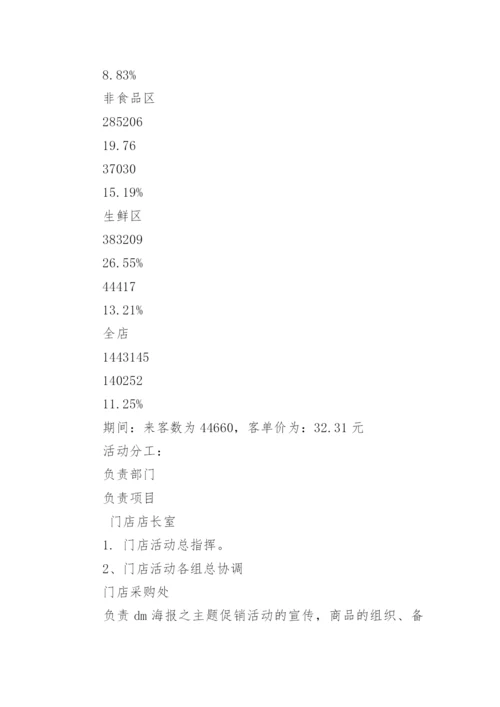 8.83%
非食品区
285206
19.76
37030
15.19%
生鲜区
383209
26.55%
44417
13.21%
全店
1443145
140252
11.25%
期间：来客数为 44660，客单价为：32.31 元
活动分工：
负责部门
负责项目
门店店长室
1. 门店活动总指挥。
2、门店活动各组总协调
门店采购处
负责 dm 海报之主题促销活动的宣传，商品的组织、备